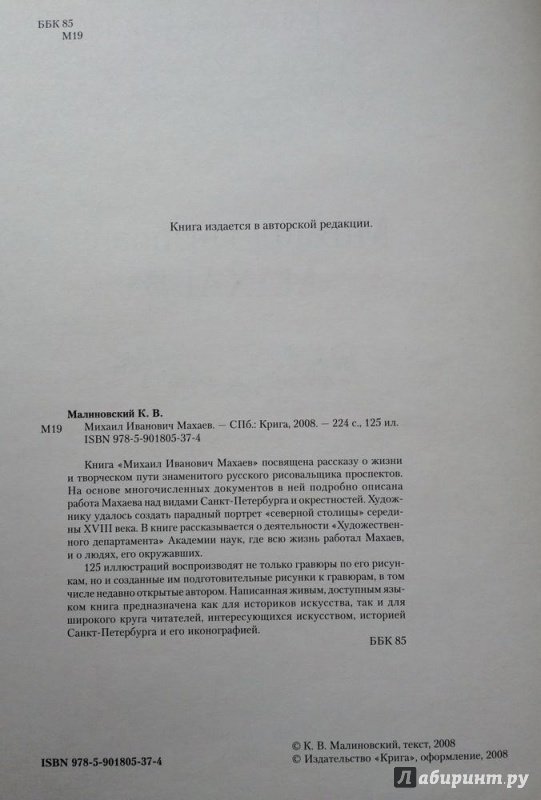 ББК 85
М19

Книга издается в авторской редакции.

Малиновский К. В.
М19 Михаил Иванович Махаев. — СПб.: Крига, 2008. — 224 с., 125 ил.
ISBN 978-5-901805-37-4

Книга «Михаил Иванович Махаев» посвящена рассказу о жизни и творческом пути знаменитого русского рисовальщика проспектов. На основе многочисленных документов в ней подробно описана работа Махаева над видами Санкт-Петербурга и окрестностей. Художнику удалось создать парадный портрет «северной столицы» середины XVIII века. В книге рассказывается о деятельности «Художественного департамента» Академии наук, где всю жизнь работал Махаев, и о людях, его окружавших.

125 иллюстраций воспроизводят не только гравюры по его рисункам, но и созданные им подготовительные рисунки к гравюрам, в том числе недавно открытые автором. Написанная живым, доступным языком книга предназначена как для историков искусства, так и для широкого круга читателей, интересующихся искусством, историей Санкт-Петербурга и его иконографией.

ББК 85

ISBN 978-5-901805-37-4

© К. В. Малиновский, текст, 2008
© Издательство «Крига», оформление, 2008

Лабиринт.ру